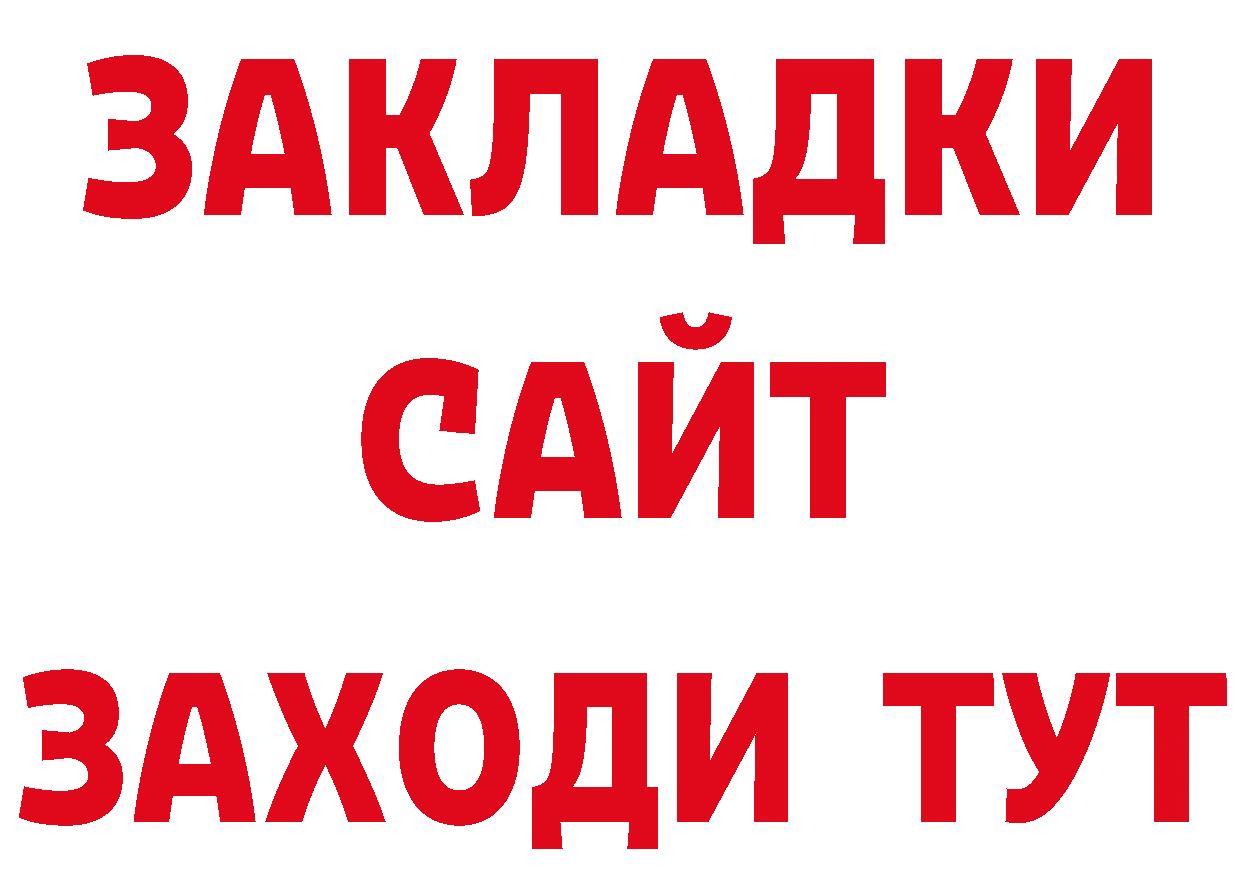 ЗАКЛАДКИ
САЙТ
ЗАХОДИ ТУТ